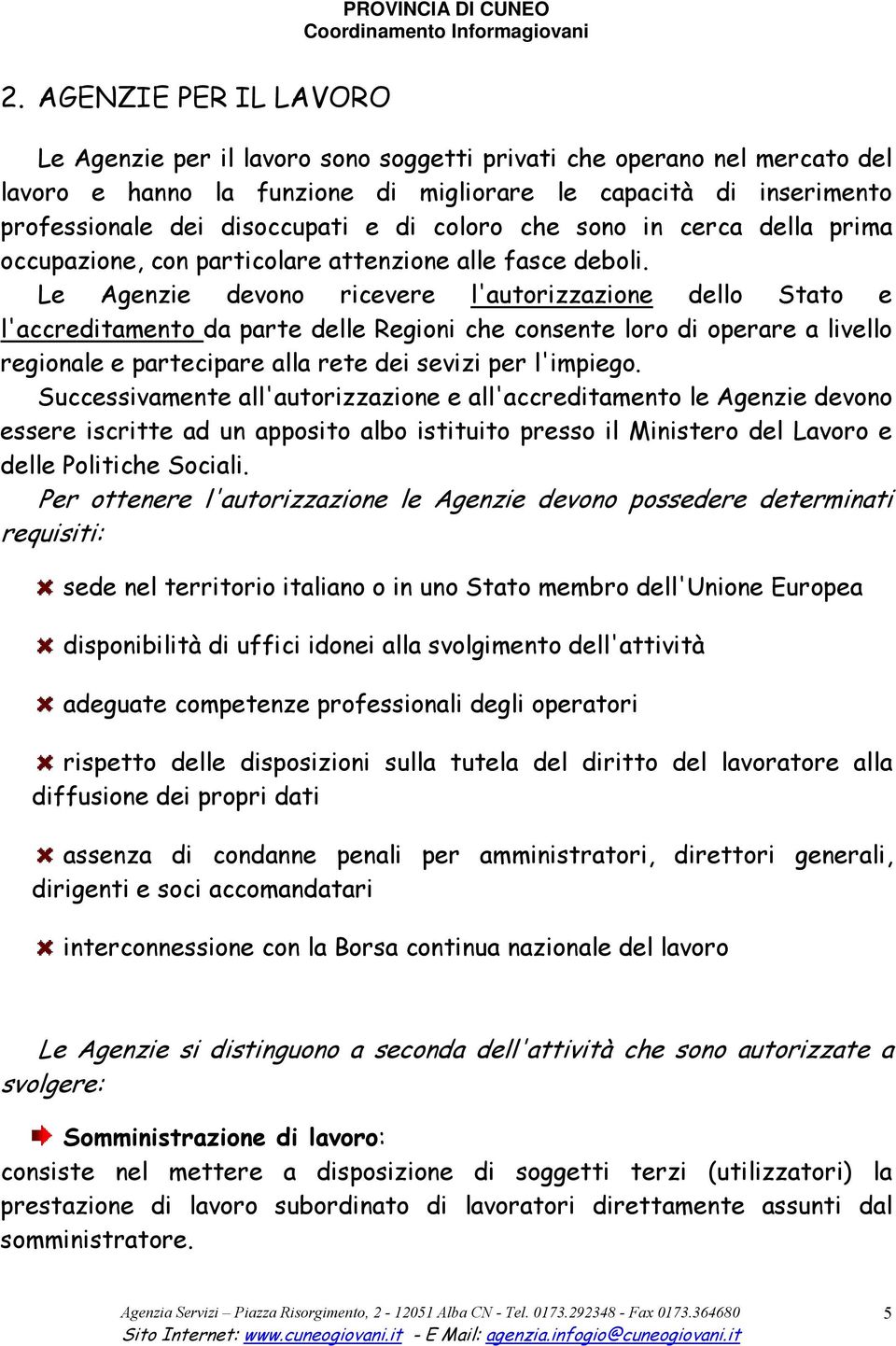 PROVINCIA DI CUNEO
Coordinamento Informagiovani

2. AGENZIE PER IL LAVORO

Le Agenzie per il lavoro sono soggetti privati che operano nel mercato del lavoro e hanno la funzione di migliorare le capacità di inserimento professionale dei disoccupati e di coloro che sono in cerca della prima occupazione, con particolare attenzione alle fasce deboli.

Le Agenzie devono ricevere l'autorizzazione dello Stato e l'accreditamento da parte delle Regioni che consente loro di operare a livello regionale e partecipare alla rete dei sevizi per l'impiego.

Successivamente all'autorizzazione e all'accreditamento le Agenzie devono essere iscritte ad un apposito albo istituito presso il Ministero del Lavoro e delle Politiche Sociali.

Per ottenere l'autorizzazione le Agenzie devono possedere determinati requisiti:

sede nel territorio italiano o in uno Stato membro dell'Unione Europea

disponibilità di uffici idonei alla svolgimento dell'attività

adeguate competenze professionali degli operatori

rispetto delle disposizioni sulla tutela del diritto del lavoratore alla diffusione dei propri dati

assenza di condanne penali per amministratori, direttori generali, dirigenti e soci accomandatari

interconnessione con la Borsa continua nazionale del lavoro

Le Agenzie si distinguono a seconda dell'attività che sono autorizzate a svolgere:

Somministrazione di lavoro:
consiste nel mettere a disposizione di soggetti terzi (utilizzatori) la prestazione di lavoro subordinato di lavoratori direttamente assunti dal somministratore.

Agenzia Servizi – Piazza Risorgimento, 2 - 12051 Alba CN - Tel. 0173.292348 - Fax 0173.364680
Sito Internet: www.cuneogiovani.it - E Mail: agenzia.infogio@cuneogiovani.it
5